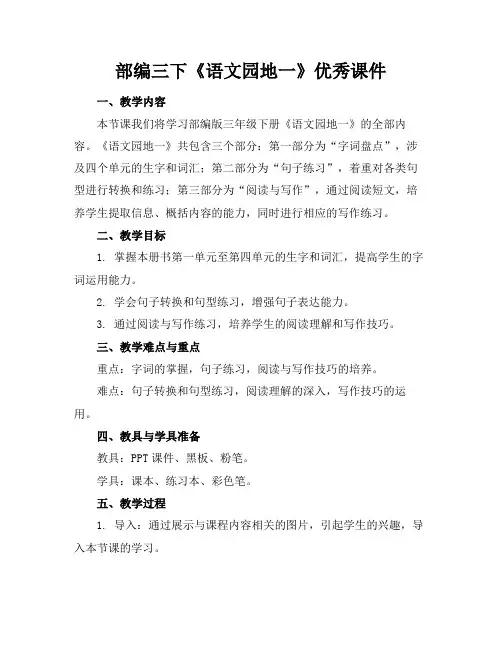 部编三下《语文园地一》优秀课件

一、教学内容

本节课我们将学习部编版三年级下册《语文园地一》的全部内容。《语文园地一》共包含三个部分：第一部分为“字词盘点”，涉及四个单元的生字和词汇；第二部分为“句子练习”，着重对各类句型进行转换和练习；第三部分为“阅读与写作”，通过阅读短文，培养学生提取信息、概括内容的能力，同时进行相应的写作练习。

二、教学目标

1. 掌握本册书第一单元至第四单元的生字和词汇，提高学生的字词运用能力。

2. 学会句子转换和句型练习，增强句子表达能力。

3. 通过阅读与写作练习，培养学生的阅读理解和写作技巧。

三、教学难点与重点

重点：字词的掌握，句子练习，阅读与写作技巧的培养。

难点：句子转换和句型练习，阅读理解的深入，写作技巧的运用。

四、教具与学具准备

教具：PPT 课件、黑板、粉笔。

学具：课本、练习本、彩色笔。

五、教学过程

1. 导入：通过展示与课程内容相关的图片，引起学生的兴趣，导入本节课的学习。